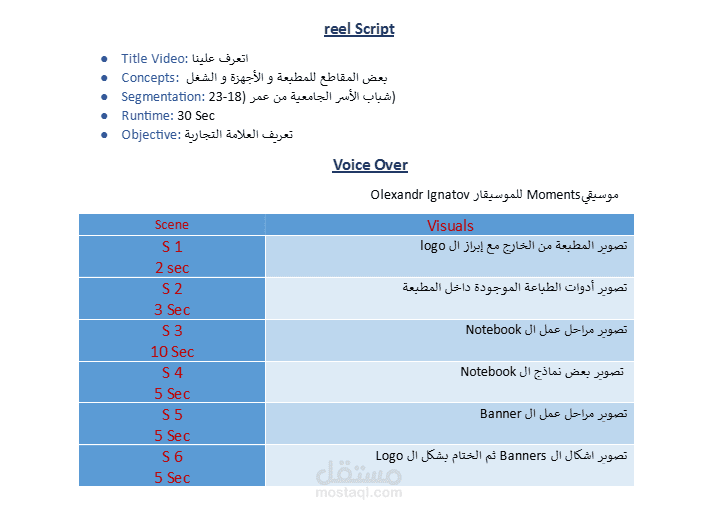 reel Script

- Title Video: اتعرف علينا
- Concepts: بعض المقاطع للمطبعة و الأجهزة و الشغل
- Segmentation: شباب الأسر الجامعية من عمر (18-23)
- Runtime: 30 Sec
- Objective: تعريف العلامة التجارية

Voice Over

موسيقيMoments للموسيقار Olexandr Ignatov

| Scene | Visuals |
|---|---|
| S 1 2 sec | تصوير المطبعة من الخارج مع إبراز ال logo |
| S 2 3 Sec | تصوير أدوات الطباعة الموجودة داخل المطبعة |
| S 3 10 Sec | تصوير مراحل عمل ال Notebook |
| S 4 5 Sec | تصوير بعض نماذج ال Notebook |
| S 5 5 Sec | تصوير مراحل عمل ال Banner |
| S 6 5 Sec | تصوير اشكال ال Banners ثم الختام بشكل ال Logo |

مستقل
mostaql.com